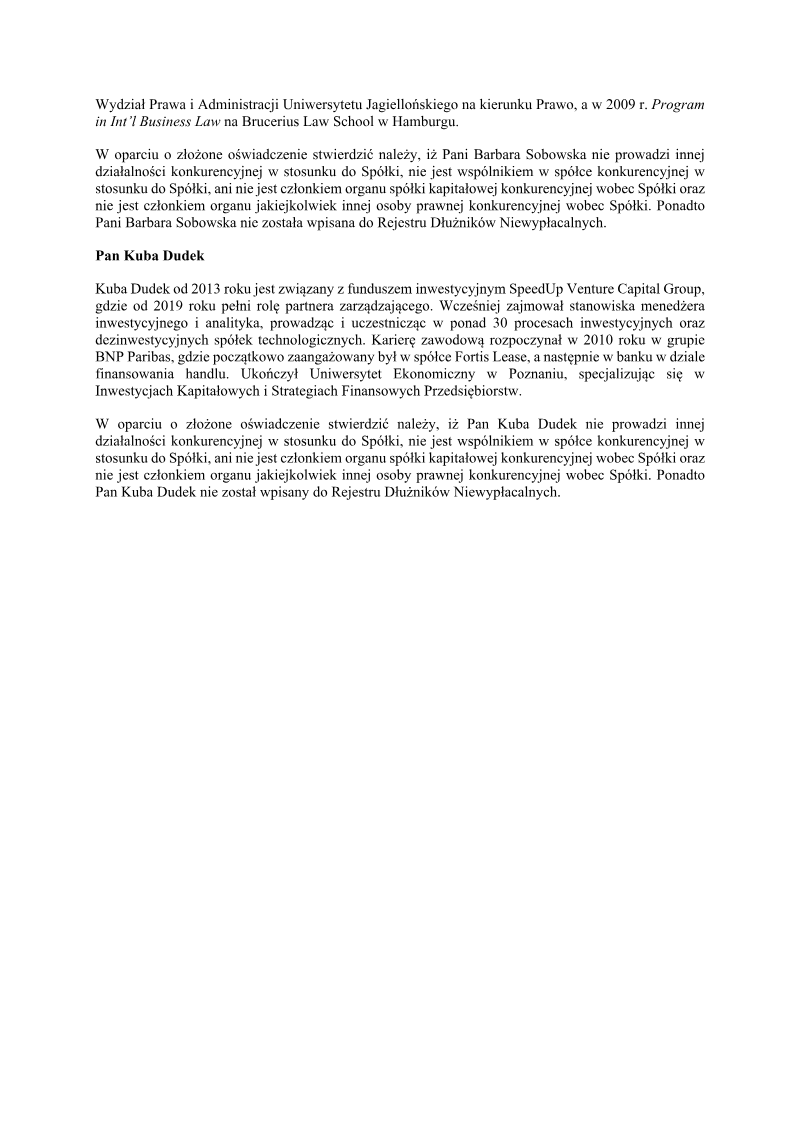 Wydział Prawa i Administracji Uniwersytetu Jagiellońskiego na kierunku Prawo, a w 2009 r. Program in Int'l Business Law na Brucerius Law School w Hamburgu.

W oparciu o złożone oświadczenie stwierdzić należy, iż Pani Barbara Sobowska nie prowadzi innej działalności konkurencyjnej w stosunku do Spółki, nie jest wspólnikiem w spółce konkurencyjnej w stosunku do Spółki, ani nie jest członkiem organu spółki kapitałowej konkurencyjnej wobec Spółki oraz nie jest członkiem organu jakiejkolwiek innej osoby prawnej konkurencyjnej wobec Spółki. Ponadto Pani Barbara Sobowska nie została wpisana do Rejestru Dłużników Niewypłacalnych.

Pan Kuba Dudek

Kuba Dudek od 2013 roku jest związany z funduszem inwestycyjnym SpeedUp Venture Capital Group, gdzie od 2019 roku pełni rolę partnera zarządzającego. Wcześniej zajmował stanowiska menedżera inwestycyjnego i analityka, prowadząc i uczestnicząc w ponad 30 procesach inwestycyjnych oraz dezinwestycyjnych spółek technologicznych. Karierę zawodową rozpoczynał w 2010 roku w grupie BNP Paribas, gdzie początkowo zaangażowany był w spółce Fortis Lease, a następnie w banku w dziale finansowania handlu. Ukończył Uniwersytet Ekonomiczny w Poznaniu, specjalizując się w Inwestycjach Kapitałowych i Strategiach Finansowych Przedsiębiorstw.

W oparciu o złożone oświadczenie stwierdzić należy, iż Pan Kuba Dudek nie prowadzi innej działalności konkurencyjnej w stosunku do Spółki, nie jest wspólnikiem w spółce konkurencyjnej w stosunku do Spółki, ani nie jest członkiem organu spółki kapitałowej konkurencyjnej wobec Spółki oraz nie jest członkiem organu jakiejkolwiek innej osoby prawnej konkurencyjnej wobec Spółki. Ponadto Pan Kuba Dudek nie został wpisany do Rejestru Dłużników Niewypłacalnych.